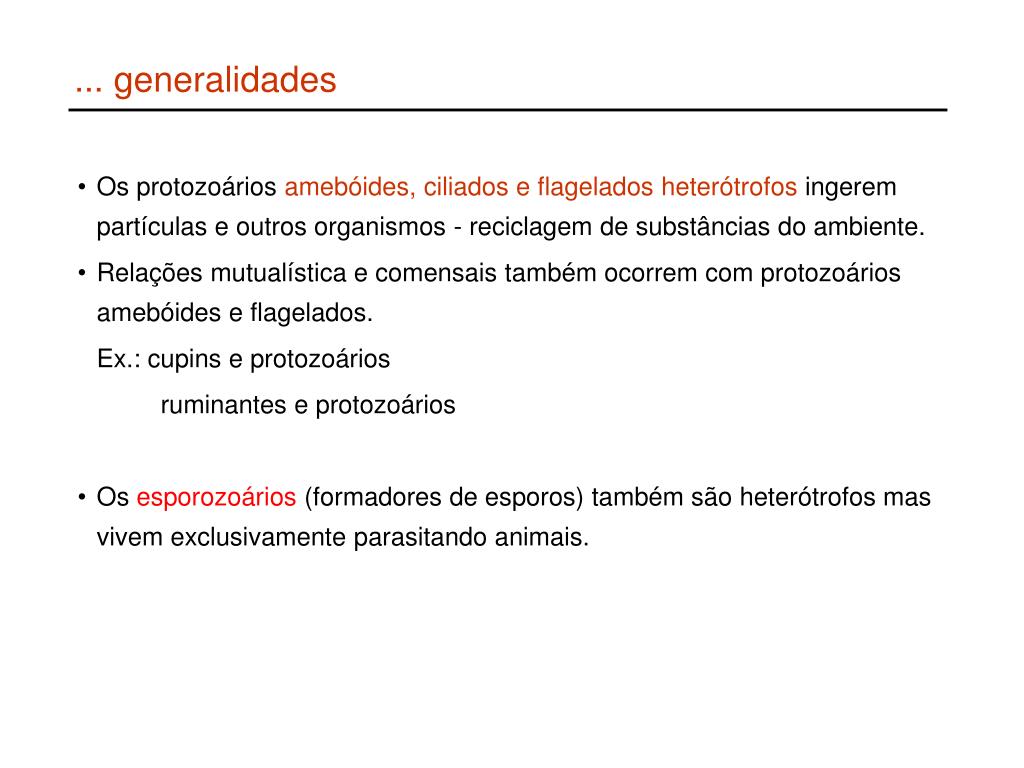 ... generalidades

• Os protozoários amebóides, ciliados e flagelados heterótrofos ingerem partículas e outros organismos - reciclagem de substâncias do ambiente.

• Relações mutualística e comensais também ocorrem com protozoários amebóides e flagelados.

Ex.: cupins e protozoários

ruminantes e protozoários

• Os esporozoários (formadores de esporos) também são heterótrofos mas vivem exclusivamente parasitando animais.